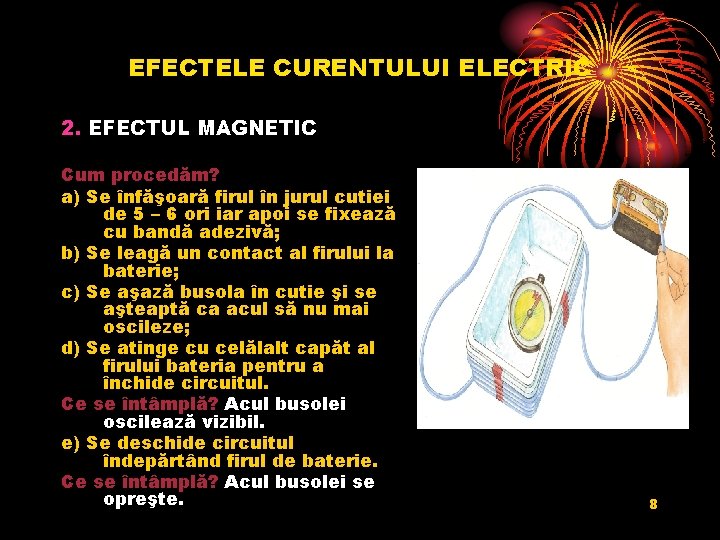 EFECTELE CURENTULUI ELECTRIC

2. EFECTUL MAGNETIC

Cum procedăm?

a) Se înfăşoară firul în jurul cutiei de 5 – 6 ori iar apoi se fixează cu bandă adezivă;

b) Se leagă un contact al firului la baterie;

c) Se aşază busola în cutie şi se aşteaptă ca acul să nu mai oscileze;

d) Se atinge cu celălalt capăt al firului bateria pentru a închide circuitul.

Ce se întâmplă? Acul busolei oscilează vizibil.

e) Se deschide circuitul îndepărtând firul de baterie.

Ce se întâmplă? Acul busolei se opreşte.

8